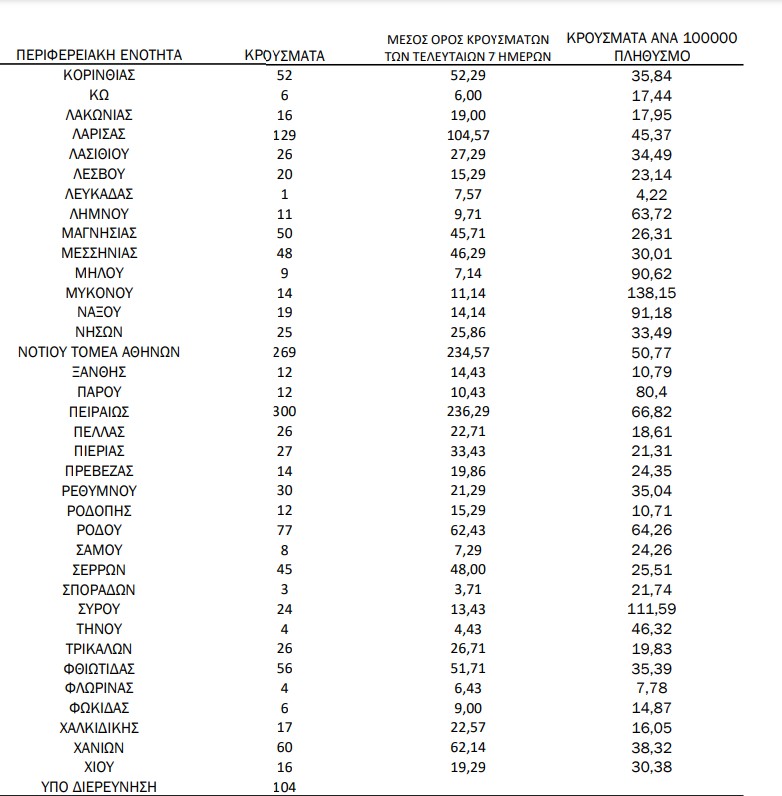 | ΠΕΡΙΦΕΡΕΙΑΚΗ ΕΝΟΤΗΤΑ | ΚΡΟΥΣΜΑΤΑ | ΜΕΣΟΣ ΟΡΟΣ ΚΡΟΥΣΜΑΤΩΝ ΤΩΝ ΤΕΛΕΥΤΑΙΩΝ 7 ΗΜΕΡΩΝ | ΚΡΟΥΣΜΑΤΑ ΑΝΑ 100000 ΠΛΗΘΥΣΜΟ |
|---|---|---|---|
| ΚΟΡΙΝΘΙΑΣ | 52 | 52,29 | 35,84 |
| ΚΩ | 6 | 6,00 | 17,44 |
| ΛΑΚΩΝΙΑΣ | 16 | 19,00 | 17,95 |
| ΛΑΡΙΣΑΣ | 129 | 104,57 | 45,37 |
| ΛΑΣΙΘΙΟΥ | 26 | 27,29 | 34,49 |
| ΛΕΣΒΟΥ | 20 | 15,29 | 23,14 |
| ΛΕΥΚΑΔΑΣ | 1 | 7,57 | 4,22 |
| ΛΗΜΝΟΥ | 11 | 9,71 | 63,72 |
| ΜΑΓΝΗΣΙΑΣ | 50 | 45,71 | 26,31 |
| ΜΕΣΣΗΝΙΑΣ | 48 | 46,29 | 30,01 |
| ΜΗΛΟΥ | 9 | 7,14 | 90,62 |
| ΜΥΚΟΝΟΥ | 14 | 11,14 | 138,15 |
| ΝΑΞΟΥ | 19 | 14,14 | 91,18 |
| ΝΗΣΩΝ | 25 | 25,86 | 33,49 |
| ΝΟΤΙΟΥ ΤΟΜΕΑ ΑΘΗΝΩΝ | 269 | 234,57 | 50,77 |
| ΞΑΝΘΗΣ | 12 | 14,43 | 10,79 |
| ΠΑΡΟΥ | 12 | 10,43 | 80,4 |
| ΠΕΙΡΑΙΩΣ | 300 | 236,29 | 66,82 |
| ΠΕΛΛΑΣ | 26 | 22,71 | 18,61 |
| ΠΙΕΡΙΑΣ | 27 | 33,43 | 21,31 |
| ΠΡΕΒΕΖΑΣ | 14 | 19,86 | 24,35 |
| ΡΕΘΥΜΝΟΥ | 30 | 21,29 | 35,04 |
| ΡΟΔΟΠΗΣ | 12 | 15,29 | 10,71 |
| ΡΟΔΟΥ | 77 | 62,43 | 64,26 |
| ΣΑΜΟΥ | 8 | 7,29 | 24,26 |
| ΣΕΡΡΩΝ | 45 | 48,00 | 25,51 |
| ΣΠΟΡΑΔΩΝ | 3 | 3,71 | 21,74 |
| ΣΥΡΟΥ | 24 | 13,43 | 111,59 |
| ΤΗΝΟΥ | 4 | 4,43 | 46,32 |
| ΤΡΙΚΑΛΩΝ | 26 | 26,71 | 19,83 |
| ΦΘΙΩΤΙΔΑΣ | 56 | 51,71 | 35,39 |
| ΦΛΩΡΙΝΑΣ | 4 | 6,43 | 7,78 |
| ΦΩΚΙΔΑΣ | 6 | 9,00 | 14,87 |
| ΧΑΛΚΙΔΙΚΗΣ | 17 | 22,57 | 16,05 |
| ΧΑΝΙΩΝ | 60 | 62,14 | 38,32 |
| ΧΙΟΥ | 16 | 19,29 | 30,38 |
| ΥΠΟ ΔΙΕΡΕΥΝΗΣΗ | 104 | | |